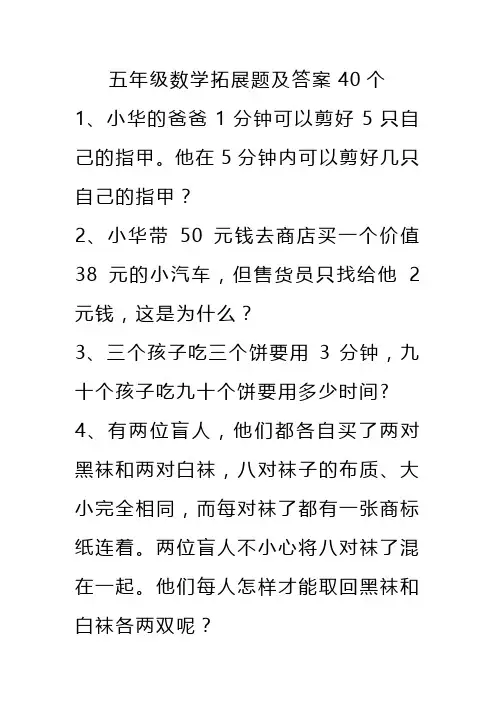 五年级数学拓展题及答案 40 个

1、小华的爸爸 1 分钟可以剪好 5 只自己的指甲。他在 5 分钟内可以剪好几只自己的指甲？

2、小华带 50 元钱去商店买一个价值 38 元的小汽车，但售货员只找给他 2 元钱，这是为什么？

3、三个孩子吃三个饼要用 3 分钟，九十个孩子吃九十个饼要用多少时间?

4、有两位盲人，他们都各自买了两对黑袜和两对白袜，八对袜子的布质、大小完全相同，而每对袜了都有一张商标纸连着。两位盲人不小心将八对袜了混在一起。他们每人怎样才能取回黑袜和白袜各两双呢？